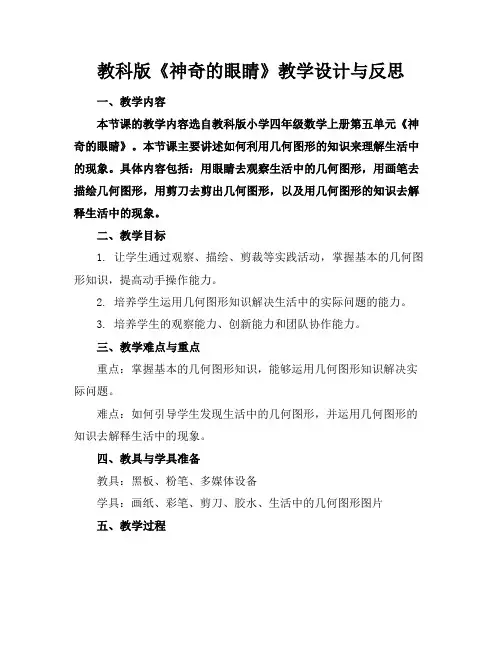 教科版《神奇的眼睛》教学设计与反思

一、教学内容

本节课的教学内容选自教科版小学四年级数学上册第五单元《神奇的眼睛》。本节课主要讲述如何利用几何图形的知识来理解生活中的现象。具体内容包括：用眼睛去观察生活中的几何图形，用画笔去描绘几何图形，用剪刀去剪出几何图形，以及用几何图形的知识去解释生活中的现象。

二、教学目标

1. 让学生通过观察、描绘、剪裁等实践活动，掌握基本的几何图形知识，提高动手操作能力。

2. 培养学生运用几何图形知识解决生活中的实际问题的能力。

3. 培养学生的观察能力、创新能力和团队协作能力。

三、教学难点与重点

重点：掌握基本的几何图形知识，能够运用几何图形知识解决实际问题。

难点：如何引导学生发现生活中的几何图形，并运用几何图形的知识去解释生活中的现象。

四、教具与学具准备

教具：黑板、粉笔、多媒体设备

学具：画纸、彩笔、剪刀、胶水、生活中的几何图形图片

五、教学过程